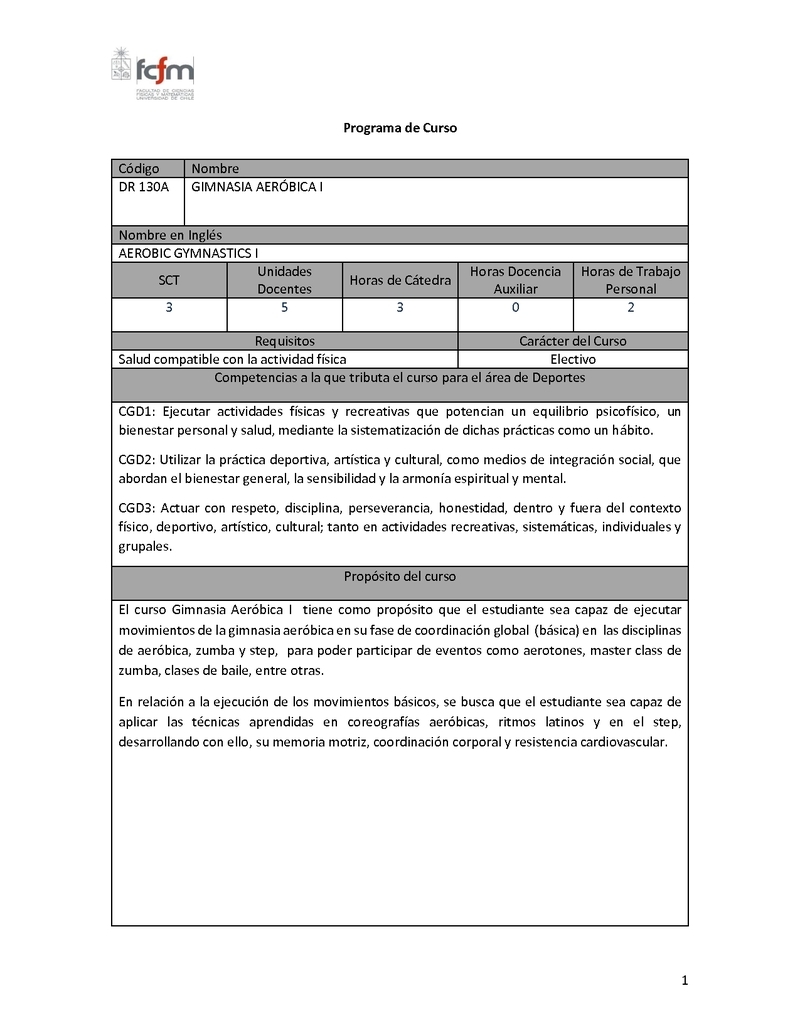 fcfm
FACULTAD DE CIENCIAS FÍSICAS Y MATEMÁTICAS UNIVERSIDAD DE CHILE

Programa de Curso

| Código | Nombre |
|---|---|
| DR 130A | GIMNASIA AERÓBICA I |

Nombre en Inglés
AEROBIC GYMNASTICS I

| SCT | Unidades Docentes | Horas de Cátedra | Horas Docencia Auxiliar | Horas de Trabajo Personal |
|---|---|---|---|---|
| 3 | 5 | 3 | 0 | 2 |

| Requisitos | Carácter del Curso |
|---|---|
| Salud compatible con la actividad física | Electivo |

Competencias a la que tributa el curso para el área de Deportes

CGD1: Ejecutar actividades físicas y recreativas que potencian un equilibrio psicofísico, un bienestar personal y salud, mediante la sistematización de dichas prácticas como un hábito.

CGD2: Utilizar la práctica deportiva, artística y cultural, como medios de integración social, que abordan el bienestar general, la sensibilidad y la armonía espiritual y mental.

CGD3: Actuar con respeto, disciplina, perseverancia, honestidad, dentro y fuera del contexto físico, deportivo, artístico, cultural; tanto en actividades recreativas, sistemáticas, individuales y grupales.

Propósito del curso

El curso Gimnasia Aeróbica I tiene como propósito que el estudiante sea capaz de ejecutar movimientos de la gimnasia aeróbica en su fase de coordinación global (básica) en las disciplinas de aeróbica, zumba y step, para poder participar de eventos como aerotones, master class de zumba, clases de baile, entre otras.

En relación a la ejecución de los movimientos básicos, se busca que el estudiante sea capaz de aplicar las técnicas aprendidas en coreografías aeróbicas, ritmos latinos y en el step, desarrollando con ello, su memoria motriz, coordinación corporal y resistencia cardiovascular.

1